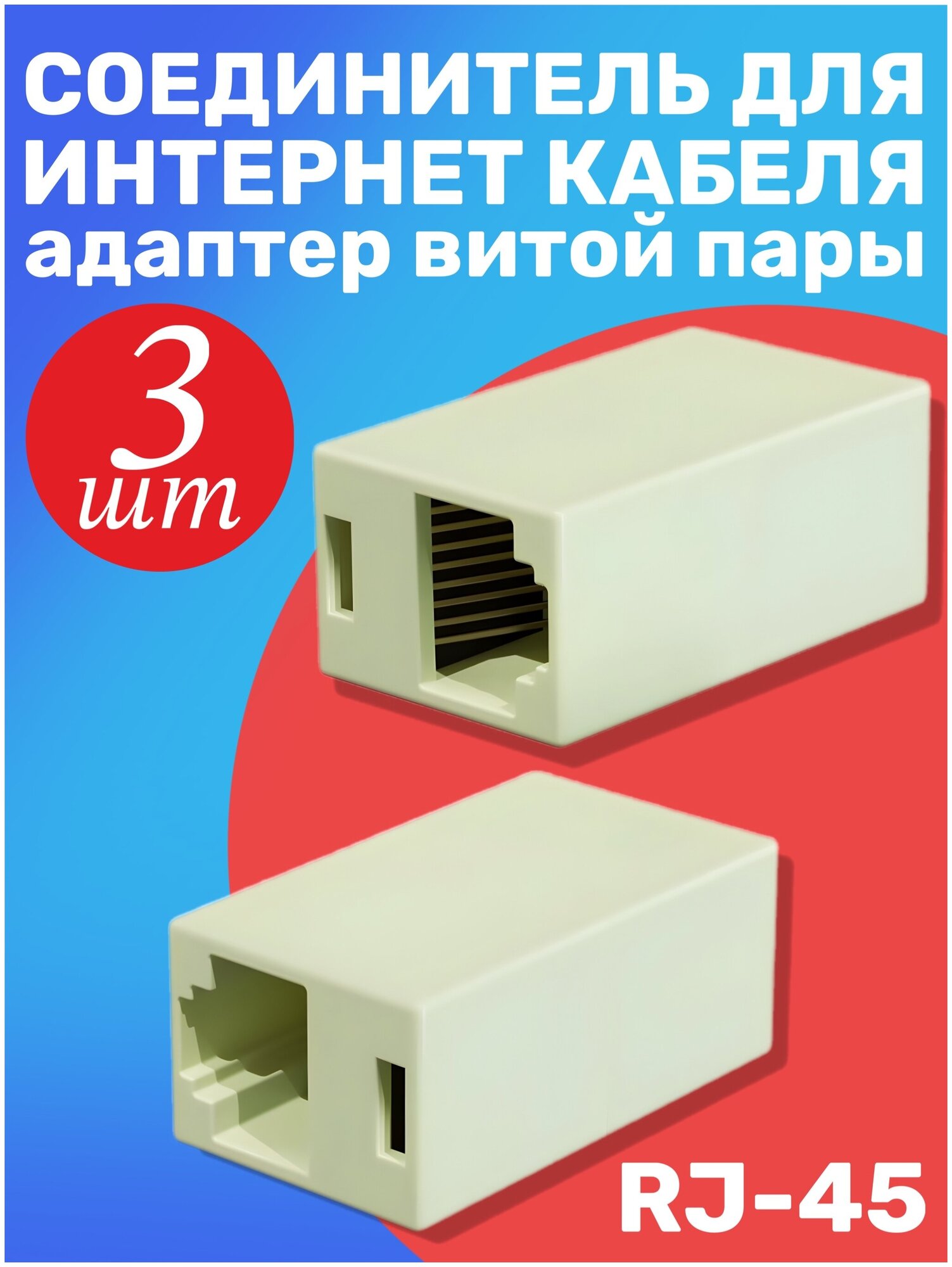 СОЕДИНИТЕЛЬ ДЛЯ ИНТЕРНЕТ КАБЕЛЯ
адаптер витой пары

3 шт

RJ-45